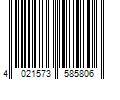 4 021573 585806